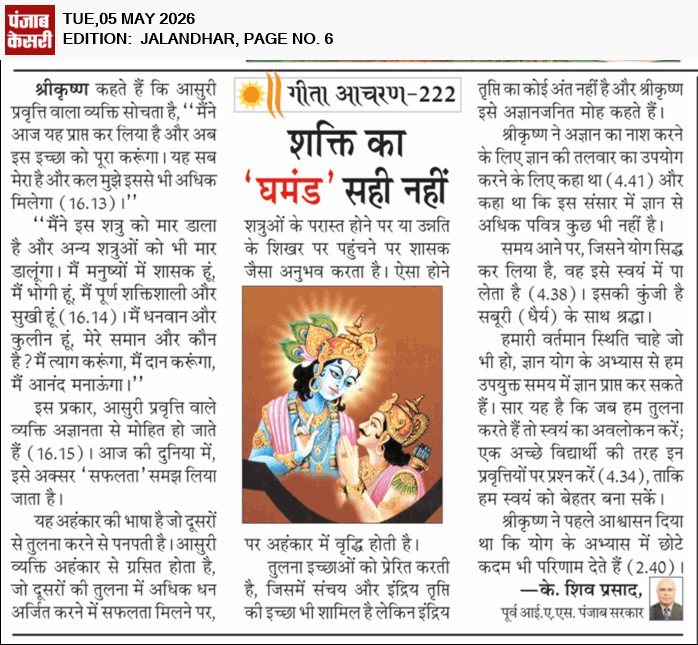 पंजाब केसरी

TUE,05 MAY 2026
EDITION: JALANDHAR, PAGE NO. 6

गीता आचरण-222

शक्ति का 'घमंड' सही नहीं

श्रीकृष्ण कहते हैं कि आसुरी प्रवृत्ति वाला व्यक्ति सोचता है, ''मैंने आज यह प्राप्त कर लिया है और अब इस इच्छा को पूरा करूंगा। यह सब मेरा है और कल मुझे इससे भी अधिक मिलेगा (16.13)।''

''मैंने इस शत्रु को मार डाला है और अन्य शत्रुओं को भी मार डालूंगा। मैं मनुष्यों में शासक हूं, मैं भोगी हूं, मैं पूर्ण शक्तिशाली और सुखी हूं (16.14)। मैं धनवान और कुलीन हूं, मेरे समान और कौन है? मैं त्याग करूंगा, मैं दान करूंगा, मैं आनंद मनाऊंगा।''

इस प्रकार, आसुरी प्रवृत्ति वाले व्यक्ति अज्ञानता से मोहित हो जाते हैं (16.15)। आज की दुनिया में, इसे अक्सर 'सफलता' समझ लिया जाता है।

यह अहंकार की भाषा है जो दूसरों से तुलना करने से पनपती है। आसुरी व्यक्ति अहंकार से ग्रसित होता है, जो दूसरों की तुलना में अधिक धन अर्जित करने में सफलता मिलने पर, शत्रुओं के परास्त होने पर या उन्नति के शिखर पर पहुंचने पर शासक जैसा अनुभव करता है। ऐसा होने पर अहंकार में वृद्धि होती है।

तुलना इच्छाओं को प्रेरित करती है, जिसमें संचय और इंद्रिय तृप्ति की इच्छा भी शामिल है लेकिन इंद्रिय तृप्ति का कोई अंत नहीं है और श्रीकृष्ण इसे अज्ञानजनित मोह कहते हैं।

श्रीकृष्ण ने अज्ञान का नाश करने के लिए ज्ञान की तलवार का उपयोग करने के लिए कहा था (4.41) और कहा था कि इस संसार में ज्ञान से अधिक पवित्र कुछ भी नहीं है।

समय आने पर, जिसने योग सिद्ध कर लिया है, वह इसे स्वयं में पा लेता है (4.38)। इसकी कुंजी है सबूरी (धैर्य) के साथ श्रद्धा।

हमारी वर्तमान स्थिति चाहे जो भी हो, ज्ञान योग के अभ्यास से हम उपयुक्त समय में ज्ञान प्राप्त कर सकते हैं। सार यह है कि जब हम तुलना करते हैं तो स्वयं का अवलोकन करें; एक अच्छे विद्यार्थी की तरह इन प्रवृत्तियों पर प्रश्न करें (4.34), ताकि हम स्वयं को बेहतर बना सकें।

श्रीकृष्ण ने पहले आश्वासन दिया था कि योग के अभ्यास में छोटे कदम भी परिणाम देते हैं (2.40)।

—के. शिव प्रसाद,
पूर्व आई.ए.एस. पंजाब सरकार